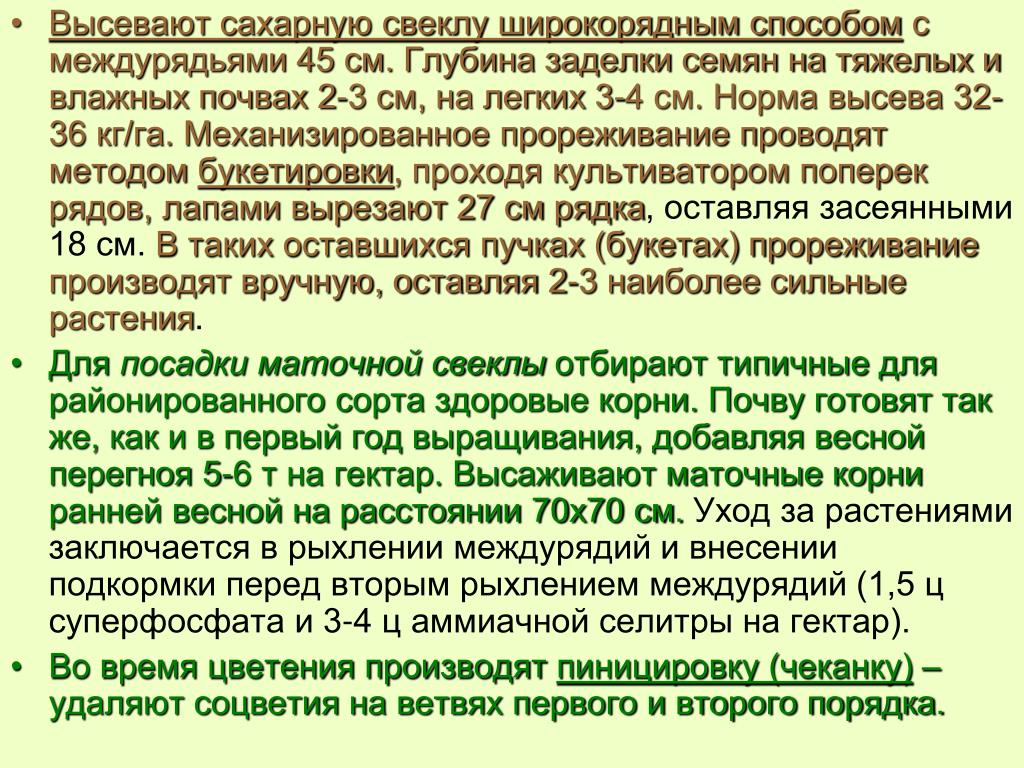 • Высевают сахарную свеклу широкорядным способом с междурядьями 45 см. Глубина заделки семян на тяжелых и влажных почвах 2-3 см, на легких 3-4 см. Норма высева 32-36 кг/га. Механизированное прореживание проводят методом букетировки, проходя культиватором поперек рядов, лапами вырезают 27 см рядка, оставляя засеянными 18 см. В таких оставшихся пучках (букетах) прореживание производят вручную, оставляя 2-3 наиболее сильные растения.

• Для посадки маточной свеклы отбирают типичные для районированного сорта здоровые корни. Почву готовят так же, как и в первый год выращивания, добавляя весной перегноя 5-6 т на гектар. Высаживают маточные корни ранней весной на расстоянии 70х70 см. Уход за растениями заключается в рыхлении междурядий и внесении подкормки перед вторым рыхлением междурядий (1,5 ц суперфосфата и 3-4 ц аммиачной селитры на гектар).

• Во время цветения производят пиницировку (чеканку) – удаляют соцветия на ветвях первого и второго порядка.